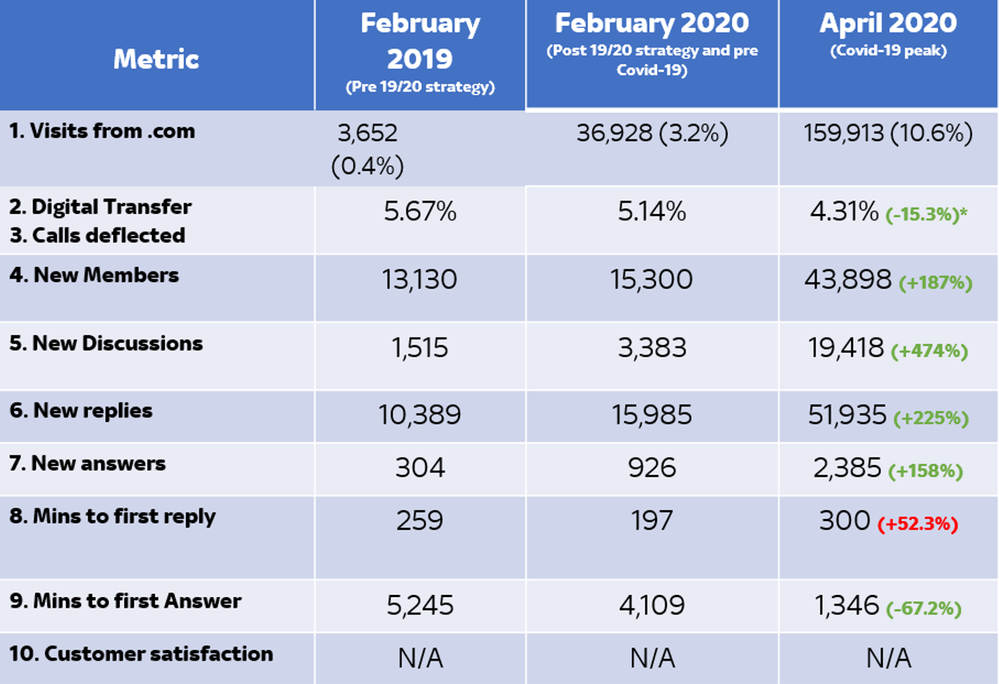 | Metric | February 2019 (Pre 19/20 strategy) | February 2020 (Post 19/20 strategy and pre Covid-19) | April 2020 (Covid-19 peak) |
|---|---|---|---|
| 1. Visits from .com | 3,652 (0.4%) | 36,928 (3.2%) | 159,913 (10.6%) |
| 2. Digital Transfer 3. Calls deflected | 5.67% | 5.14% | 4.31% (-15.3%)* |
| 4. New Members | 13,130 | 15,300 | 43,898 (+187%) |
| 5. New Discussions | 1,515 | 3,383 | 19,418 (+474%) |
| 6. New replies | 10,389 | 15,985 | 51,935 (+225%) |
| 7. New answers | 304 | 926 | 2,385 (+158%) |
| 8. Mins to first reply | 259 | 197 | 300 (+52.3%) |
| 9. Mins to first Answer | 5,245 | 4,109 | 1,346 (-67.2%) |
| 10. Customer satisfaction | N/A | N/A | N/A |